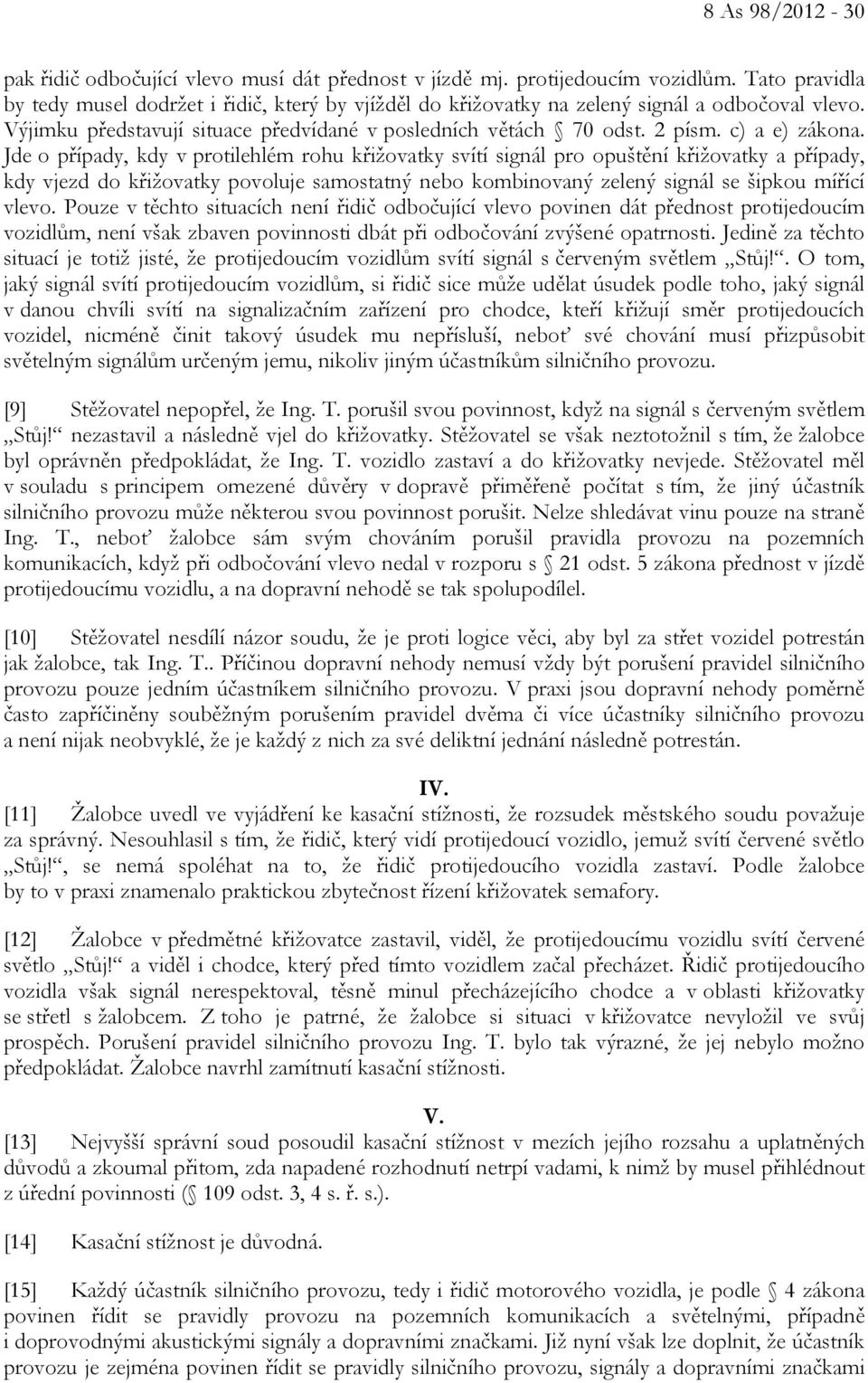 8 As 98/2012 - 30

pak řidič odbočující vlevo musí dát přednost v jízdě mj. protijedoucím vozidlům. Tato pravidla by tedy musel dodržet i řidič, který by vjížděl do křižovatky na zelený signál a odbočoval vlevo. Výjimku představují situace předvídané v posledních větách § 70 odst. 2 písm. c) a e) zákona. Jde o případy, kdy v protilehlém rohu křižovatky svítí signál pro opuštění křižovatky a případy, kdy vjezd do křižovatky povoluje samostatný nebo kombinovaný zelený signál se šipkou mířící vlevo. Pouze v těchto situacích není řidič odbočující vlevo povinen dát přednost protijedoucím vozidlům, není však zbaven povinnosti dbát při odbočování zvýšené opatrnosti. Jedině za těchto situací je totiž jisté, že protijedoucím vozidlům svítí signál s červeným světlem „Stůj!“. O tom, jaký signál svítí protijedoucím vozidlům, si řidič sice může udělat úsudek podle toho, jaký signál v danou chvíli svítí na signalizačním zařízení pro chodce, kteří křižují směr protijedoucích vozidel, nicméně činit takový úsudek mu nepřísluší, neboť své chování musí přizpůsobit světelným signálům určeným jemu, nikoliv jiným účastníkům silničního provozu.

[9] Stěžovatel nepopřel, že Ing. T. porušil svou povinnost, když na signál s červeným světlem „Stůj!“ nezastavil a následně vjel do křižovatky. Stěžovatel se však neztotožnil s tím, že žalobce byl oprávněn předpokládat, že Ing. T. vozidlo zastaví a do křižovatky nevjede. Stěžovatel měl v souladu s principem omezené důvěry v dopravě přiměřeně počítat s tím, že jiný účastník silničního provozu může některou svou povinnost porušit. Nelze shledávat vinu pouze na straně Ing. T., neboť žalobce sám svým chováním porušil pravidla provozu na pozemních komunikacích, když při odbočování vlevo nedal v rozporu s § 21 odst. 5 zákona přednost v jízdě protijedoucímu vozidlu, a na dopravní nehodě se tak spolupodílel.

[10] Stěžovatel nesdílí názor soudu, že je proti logice věci, aby byl za střet vozidel potrestán jak žalobce, tak Ing. T.. Příčinou dopravní nehody nemusí vždy být porušení pravidel silničního provozu pouze jedním účastníkem silničního provozu. V praxi jsou dopravní nehody poměrně často zapříčiněny souběžným porušením pravidel dvěma či více účastníky silničního provozu a není nijak neobvyklé, že je každý z nich za své deliktní jednání následně potrestán.

IV.

[11] Žalobce uvedl ve vyjádření ke kasační stížnosti, že rozsudek městského soudu považuje za správný. Nesouhlasil s tím, že řidič, který vidí protijedoucí vozidlo, jemuž svítí červené světlo „Stůj!“, se nemá spoléhat na to, že řidič protijedoucího vozidla zastaví. Podle žalobce by to v praxi znamenalo praktickou zbytečnost řízení křižovatek semafory.

[12] Žalobce v předmětné křižovatce zastavil, viděl, že protijedoucímu vozidlu svítí červené světlo „Stůj!“ a viděl i chodce, který před tímto vozidlem začal přecházet. Řidič protijedoucího vozidla však signál nerespektoval, těsně minul přecházejícího chodce a v oblasti křižovatky se střetl s žalobcem. Z toho je patrné, že žalobce si situaci v křižovatce nevyložil ve svůj prospěch. Porušení pravidel silničního provozu Ing. T. bylo tak výrazné, že jej nebylo možno předpokládat. Žalobce navrhl zamítnutí kasační stížnosti.

V.

[13] Nejvyšší správní soud posoudil kasační stížnost v mezích jejího rozsahu a uplatněných důvodů a zkoumal přitom, zda napadené rozhodnutí netrpí vadami, k nimž by musel přihlédnout z úřední povinnosti (§ 109 odst. 3, 4 s. ř. s.).

[14] Kasační stížnost je důvodná.

[15] Každý účastník silničního provozu, tedy i řidič motorového vozidla, je podle § 4 zákona povinen řídit se pravidly provozu na pozemních komunikacích a světelnými, případně i doprovodnými akustickými signály a dopravními značkami. Již nyní však lze doplnit, že účastník provozu je zejména povinen řídit se pravidly silničního provozu, signály a dopravními značkami